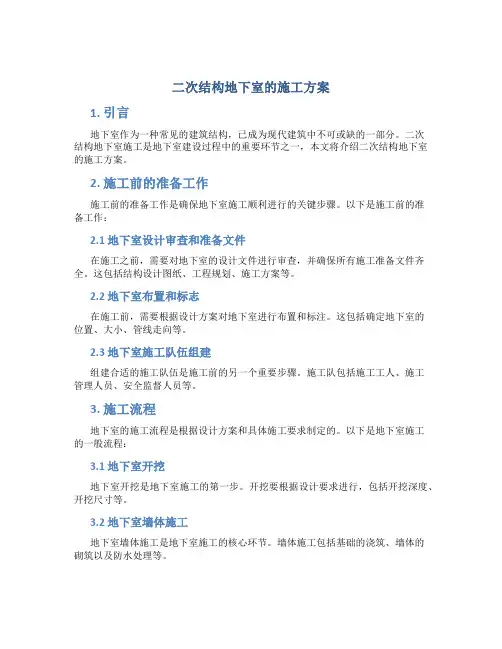 二次结构地下室的施工方案

1. 引言

地下室作为一种常见的建筑结构，已成为现代建筑中不可或缺的一部分。二次结构地下室施工是地下室建设过程中的重要环节之一，本文将介绍二次结构地下室的施工方案。

2. 施工前的准备工作

施工前的准备工作是确保地下室施工顺利进行的关键步骤。以下是施工前的准备工作：

2.1 地下室设计审查和准备文件

在施工之前，需要对地下室的设计文件进行审查，并确保所有施工准备文件齐全。这包括结构设计图纸、工程规划、施工方案等。

2.2 地下室布置和标志

在施工前，需要根据设计方案对地下室进行布置和标注。这包括确定地下室的位置、大小、管线走向等。

2.3 地下室施工队伍组建

组建合适的施工队伍是施工前的另一个重要步骤。施工队包括施工工人、施工管理人员、安全监督人员等。

3. 施工流程

地下室的施工流程是根据设计方案和具体施工要求制定的。以下是地下室施工的一般流程：

3.1 地下室开挖

地下室开挖是地下室施工的第一步。开挖要根据设计要求进行，包括开挖深度、开挖尺寸等。

3.2 地下室墙体施工

地下室墙体施工是地下室施工的核心环节。墙体施工包括基础的浇筑、墙体的砌筑以及防水处理等。